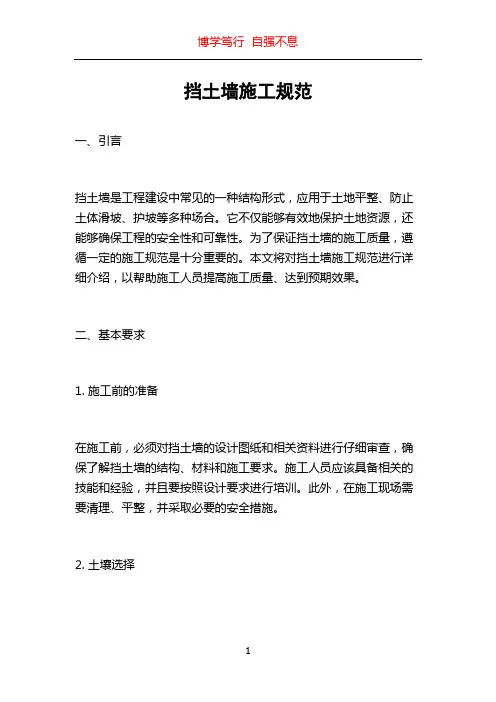 博学笃行 自强不息

挡土墙施工规范

一、引言

挡土墙是工程建设中常见的一种结构形式，应用于土地平整、防止土体滑坡、护坡等多种场合。它不仅能够有效地保护土地资源，还能够确保工程的安全性和可靠性。为了保证挡土墙的施工质量，遵循一定的施工规范是十分重要的。本文将对挡土墙施工规范进行详细介绍，以帮助施工人员提高施工质量、达到预期效果。

二、基本要求

1. 施工前的准备

在施工前，必须对挡土墙的设计图纸和相关资料进行仔细审查，确保了解挡土墙的结构、材料和施工要求。施工人员应该具备相关的技能和经验，并且要按照设计要求进行培训。此外，在施工现场需要清理、平整，并采取必要的安全措施。

2. 土壤选择

1